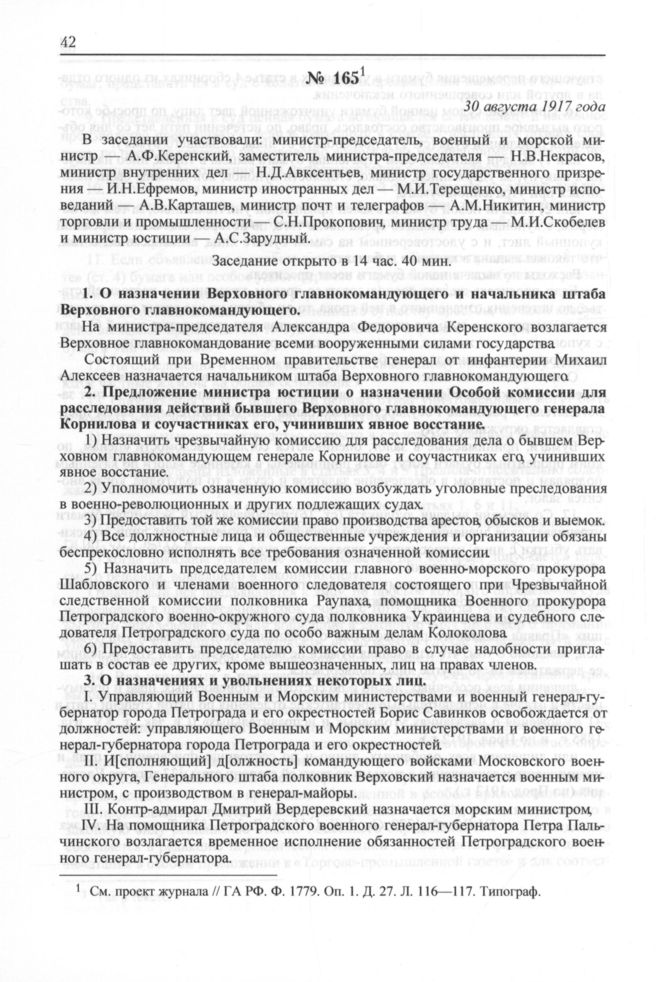 42

№ 165$^1$

30 августа 1917 года

В заседании участвовали: министр-председатель, военный и морской министр — А.Ф.Керенский, заместитель министра-председателя — Н.В.Некрасов, министр внутренних дел — Н.Д.Авксентьев, министр государственного призрения — И.Н.Ефремов, министр иностранных дел — М.И.Терещенко, министр исповеданий — А.В.Карташев, министр почт и телеграфов — А.М.Никитин, министр торговли и промышленности — С.Н.Прокопович, министр труда — М.И.Скобелев и министр юстиции — А.С.Зарудный.

Заседание открыто в 14 час. 40 мин.

1. О назначении Верховного главнокомандующего и начальника штаба Верховного главнокомандующего.

На министра-председателя Александра Федоровича Керенского возлагается Верховное главнокомандование всеми вооруженными силами государства

Состоящий при Временном правительстве генерал от инфантерии Михаил Алексеев назначается начальником штаба Верховного главнокомандующего

2. Предложение министра юстиции о назначении Особой комиссии для расследования действий бывшего Верховного главнокомандующего генерала Корнилова и соучастниках его, учинивших явное восстание.

1) Назначить чрезвычайную комиссию для расследования дела о бывшем Верховном главнокомандующем генерале Корнилове и соучастниках его, учинивших явное восстание.

2) Уполномочить означенную комиссию возбуждать уголовные преследования в военно-революционных и других подлежащих судах.

3) Предоставить той же комиссии право производства арестов, обысков и выемок.

4) Все должностные лица и общественные учреждения и организации обязаны беспрекословно исполнять все требования означенной комиссии

5) Назначить председателем комиссии главного военно-морского прокурора Шабловского и членами военного следователя состоящего при Чрезвычайной следственной комиссии полковника Раупаха, помощника Военного прокурора Петроградского военно-окружного суда полковника Украинцева и судебного следователя Петроградского суда по особо важным делам Колоколова

6) Предоставить председателю комиссии право в случае надобности приглашать в состав ее других, кроме вышеозначенных, лиц на правах членов.

3. О назначениях и увольнениях некоторых лиц.

I. Управляющий Военным и Морским министерствами и военный генерал-губернатор города Петрограда и его окрестностей Борис Савинков освобождается от должностей: управляющего Военным и Морским министерствами и военного генерал-губернатора города Петрограда и его окрестностей.

II. И[сполняющий] д[олжность] командующего войсками Московского военного округа, Генерального штаба полковник Верховский назначается военным министром, с производством в генерал-майоры.

III. Контр-адмирал Дмитрий Вердеревский назначается морским министром,

IV. На помощника Петроградского военного генерал-губернатора Петра Пальчинского возлагается временное исполнение обязанностей Петроградского военного генерал-губернатора.

$^1$ См. проект журнала // ГА РФ. Ф. 1779. Оп. 1. Д. 27. Л. 116—117. Типограф.